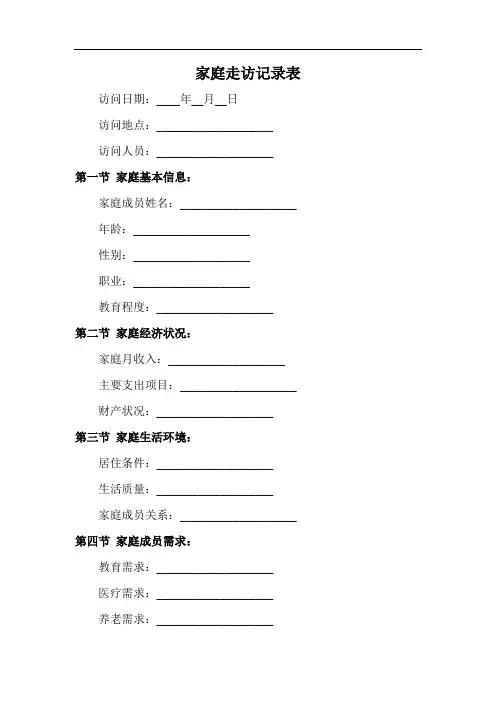 家庭走访记录表

访问日期：____年__月__日

访问地点：____________________

访问人员：____________________

第一节 家庭基本信息：

家庭成员姓名：____________________

年龄：____________________

性别：____________________

职业：____________________

教育程度：____________________

第二节 家庭经济状况：

家庭月收入：____________________

主要支出项目：____________________

财产状况：____________________

第三节 家庭生活环境：

居住条件：____________________

生活质量：____________________

家庭成员关系：____________________

第四节 家庭成员需求：

教育需求：____________________

医疗需求：____________________

养老需求：____________________